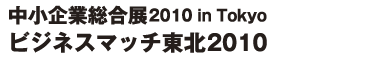 中小企業総合展2010 in Tokyo
ビジネスマッチ東北2010